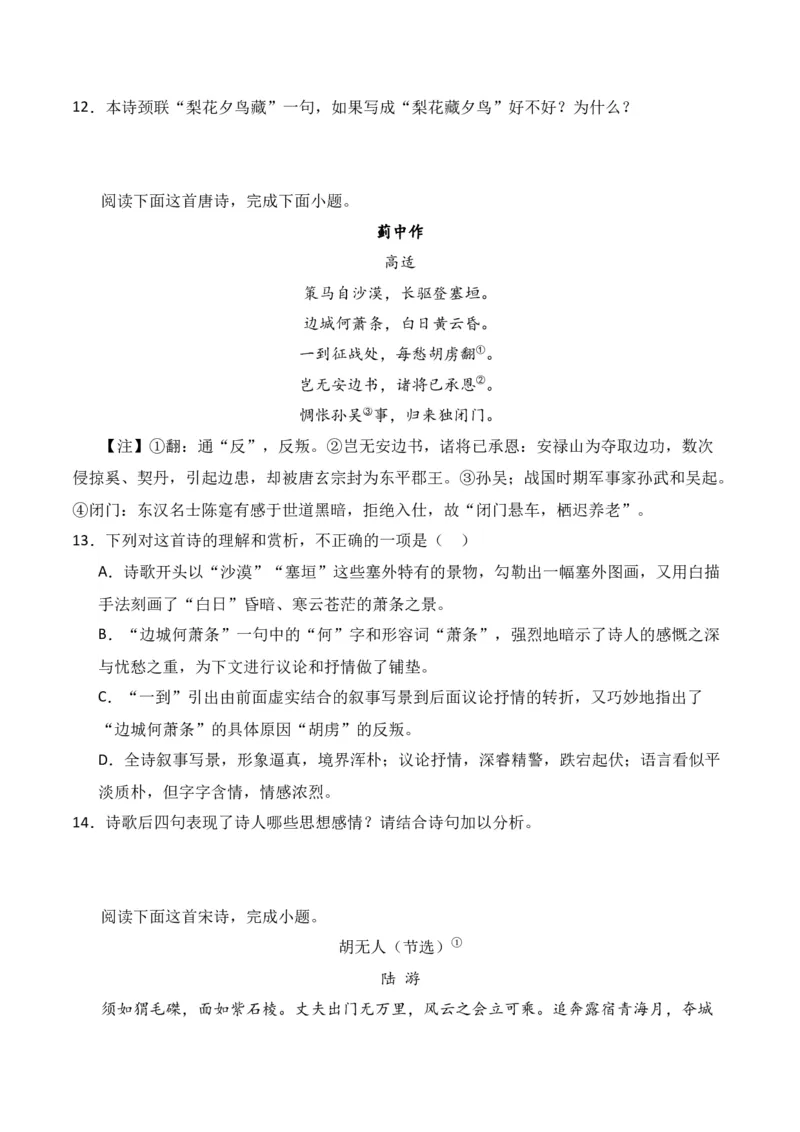 12．本诗颈联“梨花夕鸟藏”一句，如果写成“梨花藏夕鸟”好不好？为什么？

阅读下面这首唐诗，完成下面小题。

蓟中作

高适

策马自沙漠，长驱登塞垣。

边城何萧条，白日黄云昏。

一到征战处，每愁胡虏翻①。

岂无安边书，诸将已承恩②。

惆怅孙吴③事，归来独闭门。

【注】①翻：通“反”，反叛。②岂无安边书，诸将已承恩：安禄山为夺取边功，数次侵掠奚、契丹，引起边患，却被唐玄宗封为东平郡王。③孙吴：战国时期军事家孙武和吴起。④闭门：东汉名士陈寔有感于世道黑暗，拒绝入仕，故“闭门悬车，栖迟养老”。

13．下列对这首诗的理解和赏析，不正确的一项是（　）

A．诗歌开头以“沙漠”“塞垣”这些塞外特有的景物，勾勒出一幅塞外图画，又用白描手法刻画了“白日”昏暗、寒云苍茫的萧条之景。

B．“边城何萧条”一句中的“何”字和形容词“萧条”，强烈地暗示了诗人的感慨之深与忧愁之重，为下文进行议论和抒情做了铺垫。

C．“一到”引出由前面虚实结合的叙事写景到后面议论抒情的转折，又巧妙地指出了“边城何萧条”的具体原因“胡虏”的反叛。

D．全诗叙事写景，形象逼真，境界浑朴；议论抒情，深睿精警，跌宕起伏；语言看似平淡质朴，但字字含情，情感浓烈。

14．诗歌后四句表现了诗人哪些思想感情？请结合诗句加以分析。

阅读下面这首宋诗，完成小题。

胡无人（节选）①

陆 游

须如猬毛磔，面如紫石棱。丈夫出门无万里，风云之会立可乘。追奔露宿青海月，夺城